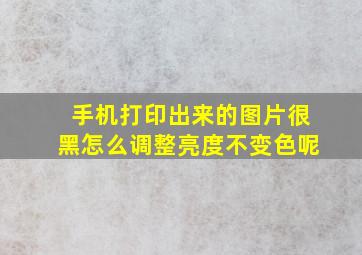 手机打印出来的图片很黑怎么调整亮度不变色呢